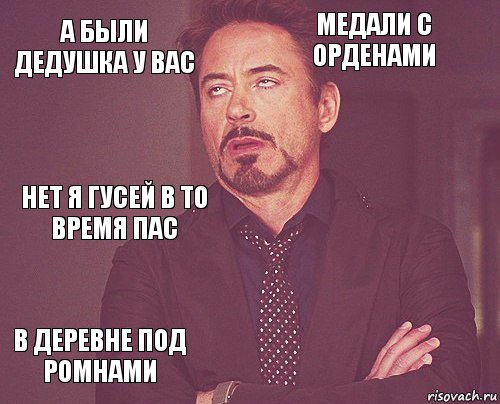 А БЫЛИ ДЕДУШКА У ВАС

МЕДАЛИ С ОРДЕНАМИ

НЕТ Я ГУСЕЙ В ТО ВРЕМЯ ПАС

В ДЕРЕВНЕ ПОД РОМНАМИ

risovach.ru